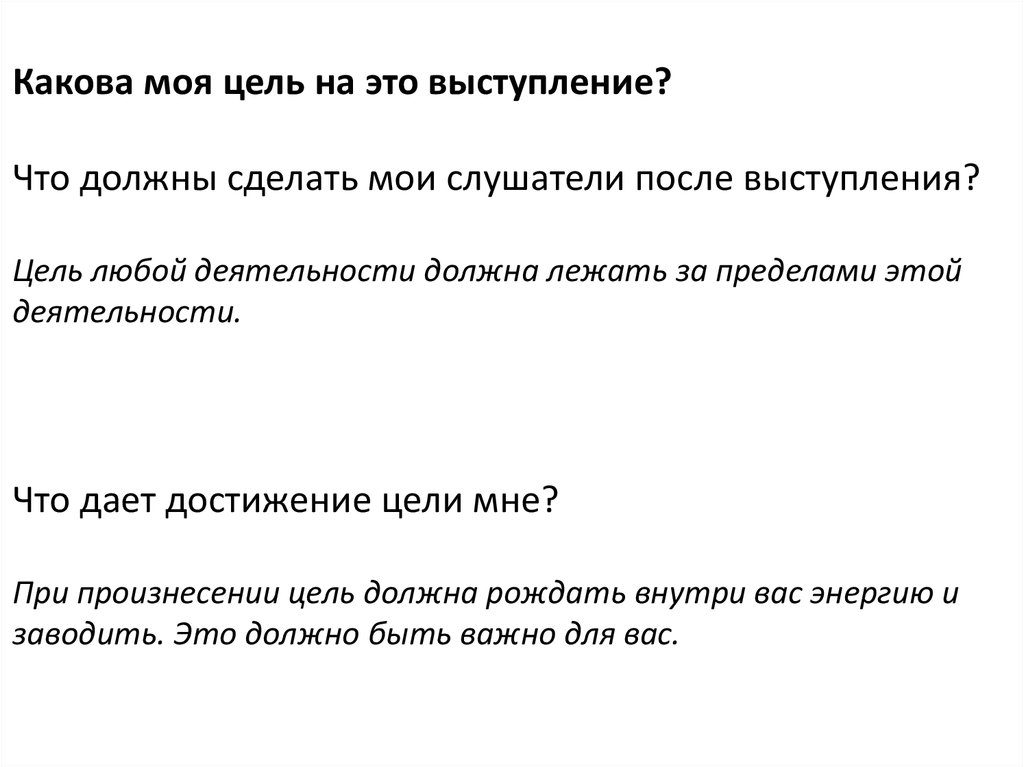 Какова моя цель на это выступление?

Что должны сделать мои слушатели после выступления?

Цель любой деятельности должна лежать за пределами этой деятельности.

Что дает достижение цели мне?

При произнесении цель должна рождать внутри вас энергию и заводить. Это должно быть важно для вас.